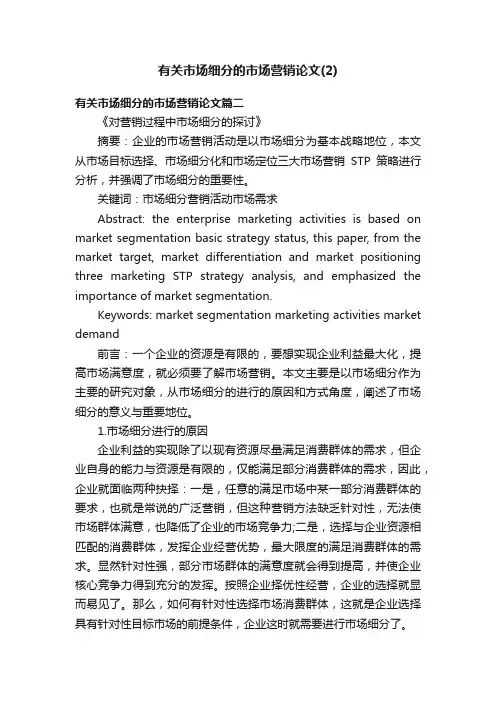 有关市场细分的市场营销论文(2)

有关市场细分的市场营销论文篇二

《对营销过程中市场细分的探讨》

摘要：企业的市场营销活动是以市场细分为基本战略地位，本文从市场目标选择、市场细分化和市场定位三大市场营销 STP 策略进行分析，并强调了市场细分的重要性。

关键词：市场细分营销活动市场需求

Abstract: the enterprise marketing activities is based on market segmentation basic strategy status, this paper, from the market target, market differentiation and market positioning three marketing STP strategy analysis, and emphasized the importance of market segmentation.

Keywords: market segmentation marketing activities market demand

前言：一个企业的资源是有限的，要想实现企业利益最大化，提高市场满意度，就必须要了解市场营销。本文主要是以市场细分作为主要的研究对象，从市场细分的进行的原因和方式角度，阐述了市场细分的意义与重要地位。

1.市场细分进行的原因

企业利益的实现除了以现有资源尽量满足消费群体的需求，但企业自身的能力与资源是有限的，仅能满足部分消费群体的需求，因此，企业就面临两种抉择：一是，任意的满足市场中某一部分消费群体的要求，也就是常说的广泛营销，但这种营销方法缺乏针对性，无法使市场群体满意，也降低了企业的市场竞争力;二是，选择与企业资源相匹配的消费群体，发挥企业经营优势，最大限度的满足消费群体的需求。显然针对性强，部分市场群体的满意度就会得到提高，并使企业核心竞争力得到充分的发挥。按照企业择优性经营，企业的选择就显而易见了。那么，如何有针对性选择市场消费群体，这就是企业选择具有针对性目标市场的前提条件，企业这时就需要进行市场细分了。